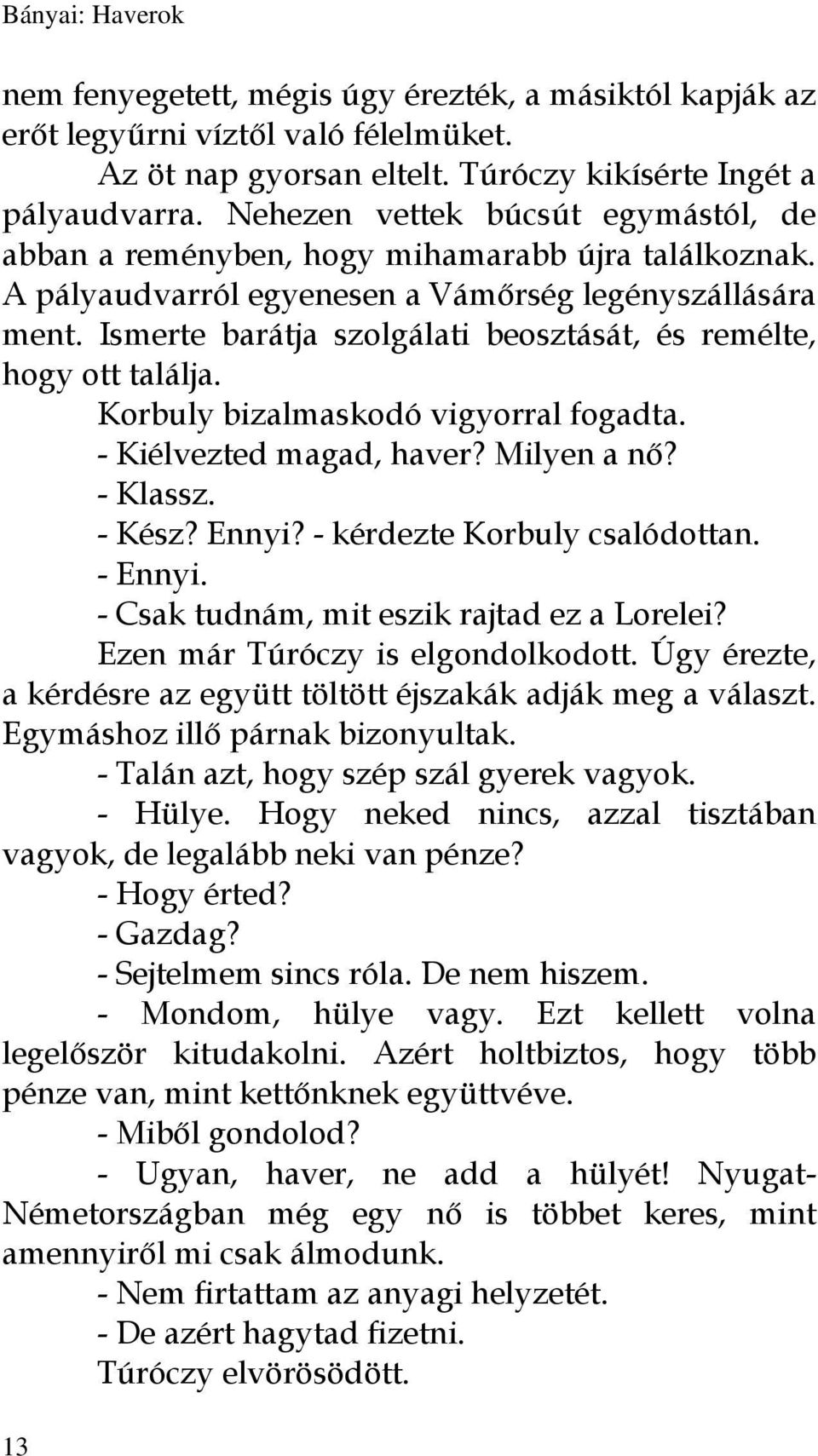 Bányai: Haverok

nem fenyegetett, mégis úgy érezték, a másiktól kapják az erőt legyűrni víztől való félelmüket.

Az öt nap gyorsan eltelt. Túróczy kikísérte Ingét a pályaudvarra. Nehezen vettek búcsút egymástól, de abban a reményben, hogy mihamarabb újra találkoznak. A pályaudvarról egyenesen a Vámőrség legényszállására ment. Ismerte barátja szolgálati beosztását, és remélte, hogy ott találja.

Korbuly bizalmaskodó vigyorral fogadta.

- Kiélvezted magad, haver? Milyen a nő?

- Klassz.

- Kész? Ennyi? - kérdezte Korbuly csalódottan.

- Ennyi.

- Csak tudnám, mit eszik rajtad ez a Lorelei?

Ezen már Túróczy is elgondolkodott. Úgy érezte, a kérdésre az együtt töltött éjszakák adják meg a választ. Egymáshoz illő párnak bizonyultak.

- Talán azt, hogy szép szál gyerek vagyok.

- Hülye. Hogy neked nincs, azzal tisztában vagyok, de legalább neki van pénze?

- Hogy érted?

- Gazdag?

- Sejtelmem sincs róla. De nem hiszem.

- Mondom, hülye vagy. Ezt kellett volna legelőször kitudakolni. Azért holtbiztos, hogy több pénze van, mint kettőnknek együttvéve.

- Miből gondolod?

- Ugyan, haver, ne add a hülyét! Nyugat-Németországban még egy nő is többet keres, mint amennyiről mi csak álmodunk.

- Nem firtattam az anyagi helyzetét.

- De azért hagytad fizetni.

Túróczy elvörösödött.

13